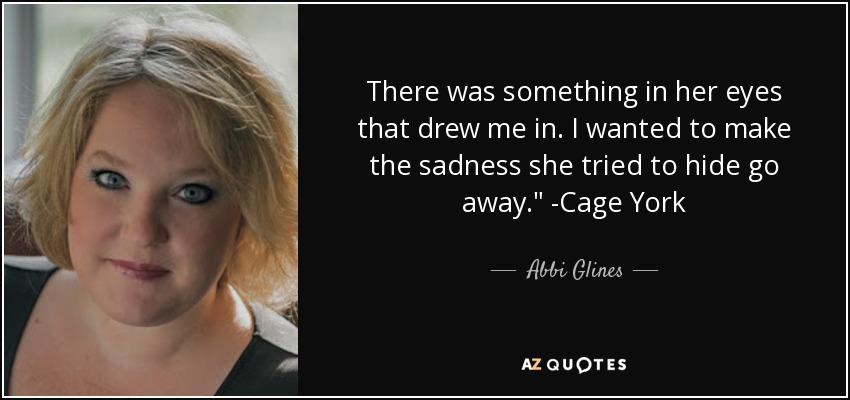 There was something in her eyes that drew me in. I wanted to make the sadness she tried to hide go away." -Cage York

— Abbi Glines —

AZ QUOTES